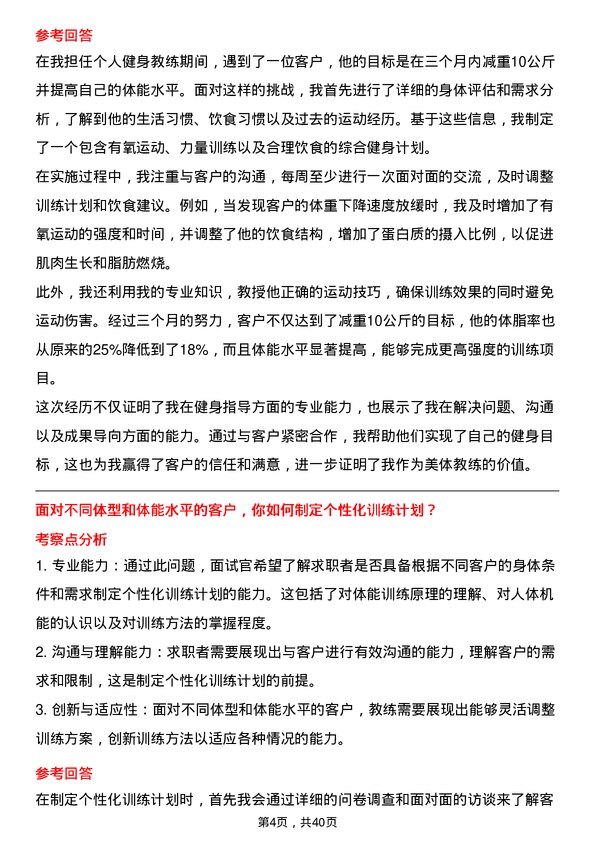 参考回答

在我担任个人健身教练期间，遇到了一位客户，他的目标是在三个月内减重10公斤并提高自己的体能水平。面对这样的挑战，我首先进行了详细的身体评估和需求分析，了解到他的生活习惯、饮食习惯以及过去的运动经历。基于这些信息，我制定了一个包含有氧运动、力量训练以及合理饮食的综合健身计划。

在实施过程中，我注重与客户的沟通，每周至少进行一次面对面的交流，及时调整训练计划和饮食建议。例如，当发现客户的体重下降速度放缓时，我及时增加了有氧运动的强度和时间，并调整了他的饮食结构，增加了蛋白质的摄入比例，以促进肌肉生长和脂肪燃烧。

此外，我还利用我的专业知识，教授他正确的运动技巧，确保训练效果的同时避免运动伤害。经过三个月的努力，客户不仅达到了减重10公斤的目标，他的体脂率也从原来的25%降低到了18%，而且体能水平显著提高，能够完成更高强度的训练项目。

这次经历不仅证明了我在健身指导方面的专业能力，也展示了我在解决问题、沟通以及成果导向方面的能力。通过与客户紧密合作，我帮助他们实现了自己的健身目标，这也为我赢得了客户的信任和满意，进一步证明了我作为美体教练的价值。

面对不同体型和体能水平的客户，你如何制定个性化训练计划？

考察点分析

1. 专业能力：通过此问题，面试官希望了解求职者是否具备根据不同客户的身体条件和需求制定个性化训练计划的能力。这包括了对体能训练原理的理解、对人体机能的认识以及对训练方法的掌握程度。

2. 沟通与理解能力：求职者需要展现出与客户进行有效沟通的能力，理解客户的需求和限制，这是制定个性化训练计划的前提。

3. 创新与适应性：面对不同体型和体能水平的客户，教练需要展现出能够灵活调整训练方案，创新训练方法以适应各种情况的能力。

参考回答

在制定个性化训练计划时，首先我会通过详细的问卷调查和面对面的访谈来了解客

第4页，共40页